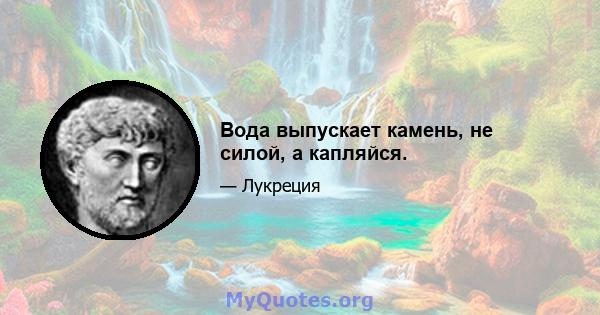 Вода выпускает камень, не силой, а капляйся.

— Лукреция

MyQuotes.org